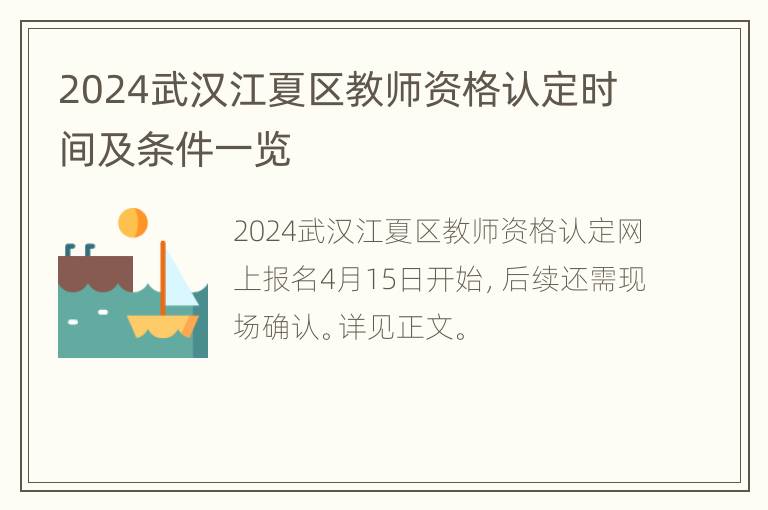 2024武汉江夏区教师资格认定时间及条件一览

2024武汉江夏区教师资格认定网上报名4月15日开始，后续还需现场确认。详见正文。